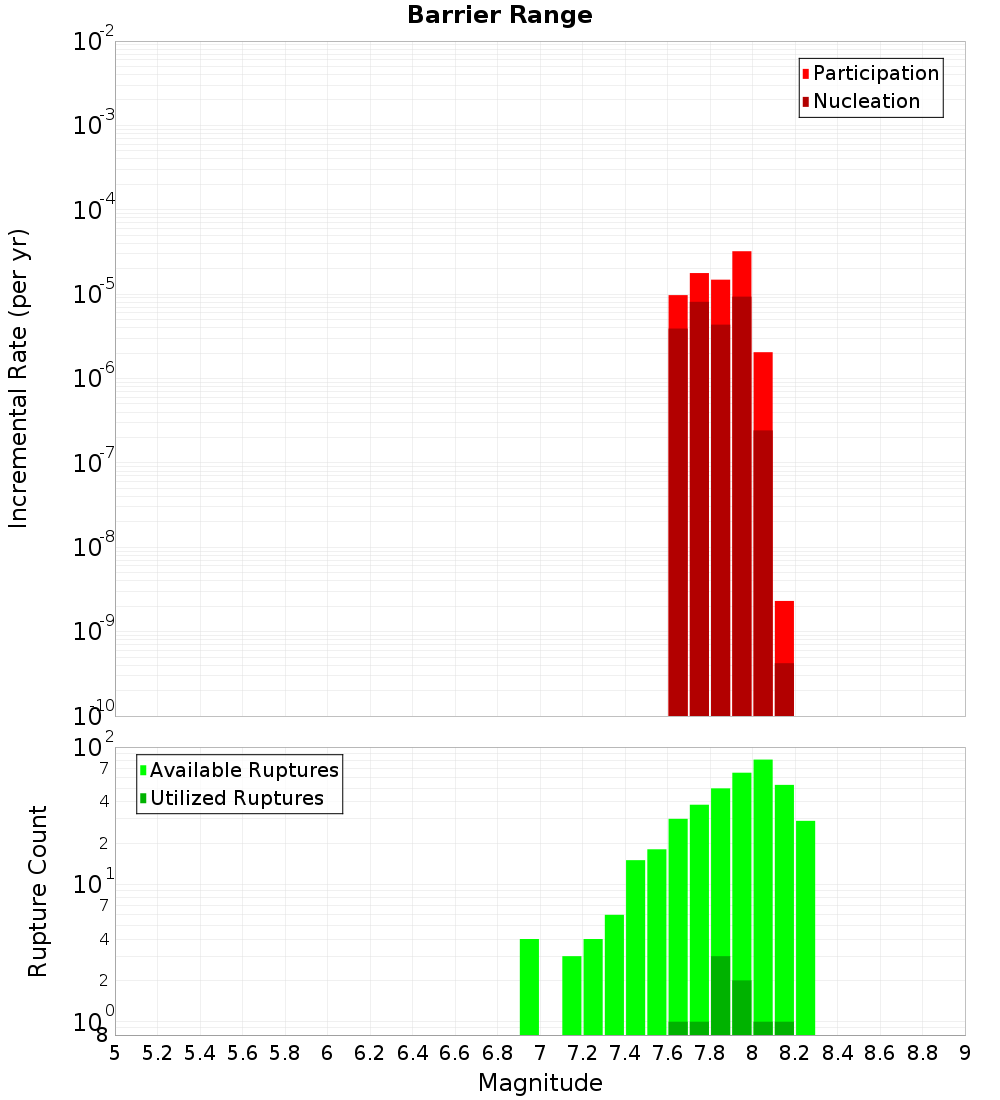 Barrier Range

Incremental Rate (per yr)

$10^{-2}$
$10^{-3}$
$10^{-4}$
$10^{-5}$
$10^{-6}$
$10^{-7}$
$10^{-8}$
$10^{-9}$
$10^{-10}$

Participation
Nucleation

Rupture Count

$10^{2}$
7
4
2
$10^{1}$
7
4
2
$10^{0}$
8

Available Ruptures
Utilized Ruptures

5 5.2 5.4 5.6 5.8 6 6.2 6.4 6.6 6.8 7 7.2 7.4 7.6 7.8 8 8.2 8.4 8.6 8.8 9

Magnitude